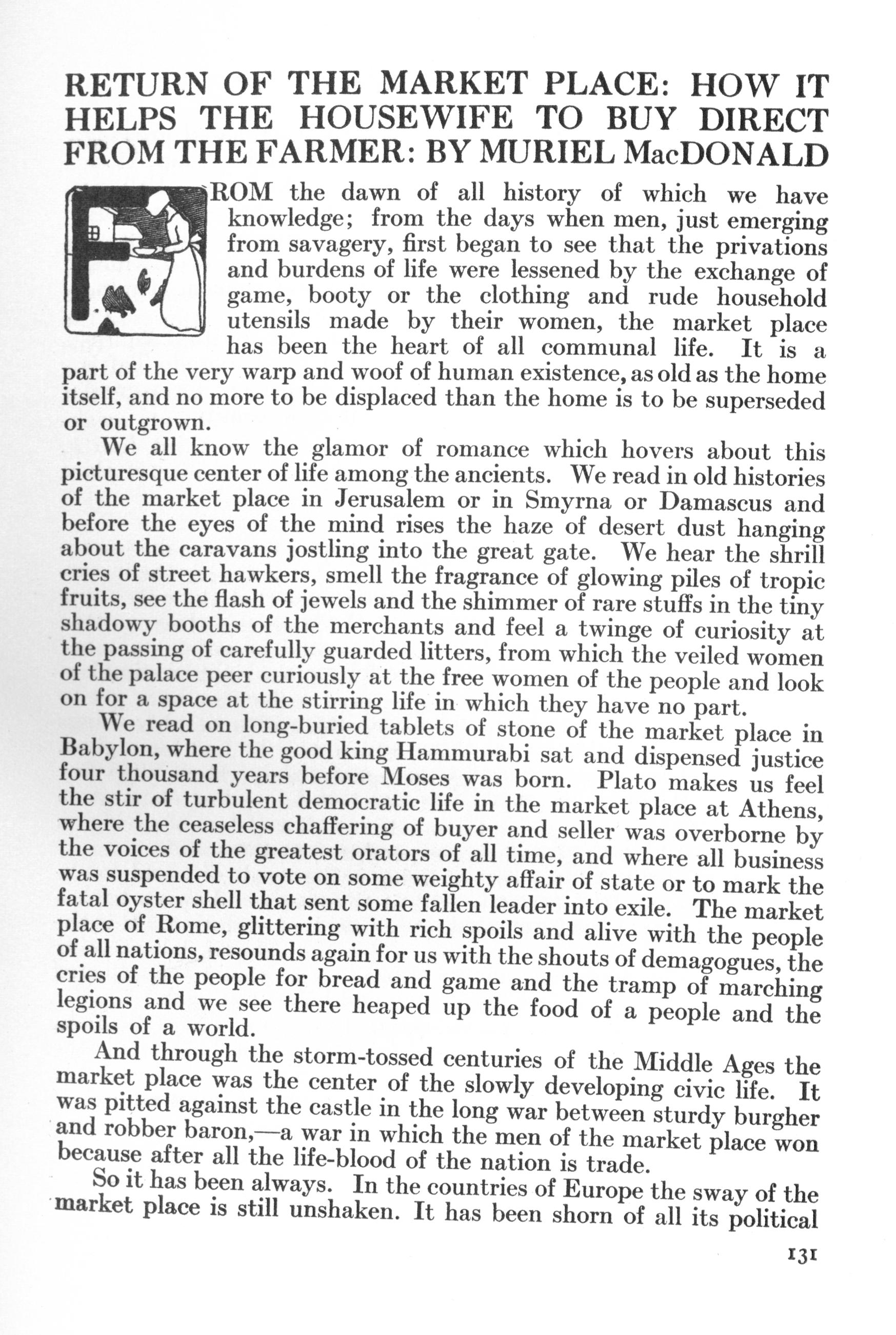 RETURN OF THE MARKET PLACE: HOW IT HELPS THE HOUSEWIFE TO BUY DIRECT FROM THE FARMER: BY MURIEL MacDONALD

FROM the dawn of all history of which we have knowledge; from the days when men, just emerging from savagery, first began to see that the privations and burdens of life were lessened by the exchange of game, booty or the clothing and rude household utensils made by their women, the market place has been the heart of all communal life. It is a part of the very warp and woof of human existence, as old as the home itself, and no more to be displaced than the home is to be superseded or outgrown.

We all know the glamor of romance which hovers about this picturesque center of life among the ancients. We read in old histories of the market place in Jerusalem or in Smyrna or Damascus and before the eyes of the mind rises the haze of desert dust hanging about the caravans jostling into the great gate. We hear the shrill cries of street hawkers, smell the fragrance of glowing piles of tropic fruits, see the flash of jewels and the shimmer of rare stuffs in the tiny shadowy booths of the merchants and feel a twinge of curiosity at the passing of carefully guarded litters, from which the veiled women of the palace peer curiously at the free women of the people and look on for a space at the stirring life in which they have no part.

We read on long-buried tablets of stone of the market place in Babylon, where the good king Hammurabi sat and dispensed justice four thousand years before Moses was born. Plato makes us feel the stir of turbulent democratic life in the market place at Athens, where the ceaseless chaffering of buyer and seller was overborne by the voices of the greatest orators of all time, and where all business was suspended to vote on some weighty affair of state or to mark the fatal oyster shell that sent some fallen leader into exile. The market place of Rome, glittering with rich spoils and alive with the people of all nations, resounds again for us with the shouts of demagogues, the cries of the people for bread and game and the tramp of marching legions and we see there heaped up the food of a people and the spoils of a world.

And through the storm-tossed centuries of the Middle Ages the market place was the center of the slowly developing civic life. It was pitted against the castle in the long war between sturdy burgher and robber baron,—a war in which the men of the market place won because after all the life-blood of the nation is trade.

So it has been always. In the countries of Europe the sway of the market place is still unshaken. It has been shorn of all its political

131